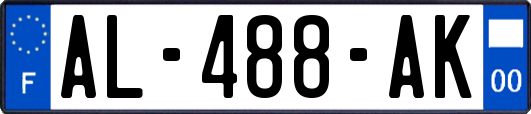 F
AL-488-AK
00